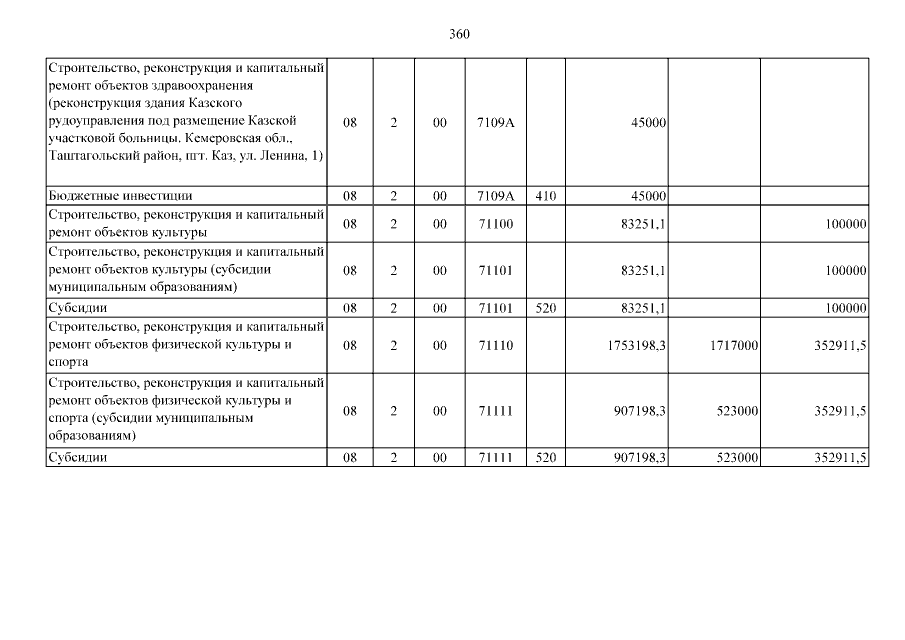 360

| | | | | | | | | |
|---|---|---|---|---|---|---|---|---|
| Строительство, реконструкция и капитальный ремонт объектов здравоохранения (реконструкция здания Казского рудоуправления под размещение Казской участковой больницы. Кемеровская обл., Таштагольский район, пгт. Каз, ул. Ленина, 1) | 08 | 2 | 00 | 7109А | | 45000 | | |
| Бюджетные инвестиции | 08 | 2 | 00 | 7109А | 410 | 45000 | | |
| Строительство, реконструкция и капитальный ремонт объектов культуры | 08 | 2 | 00 | 71100 | | 83251,1 | | 100000 |
| Строительство, реконструкция и капитальный ремонт объектов культуры (субсидии муниципальным образованиям) | 08 | 2 | 00 | 71101 | | 83251,1 | | 100000 |
| Субсидии | 08 | 2 | 00 | 71101 | 520 | 83251,1 | | 100000 |
| Строительство, реконструкция и капитальный ремонт объектов физической культуры и спорта | 08 | 2 | 00 | 71110 | | 1753198,3 | 1717000 | 352911,5 |
| Строительство, реконструкция и капитальный ремонт объектов физической культуры и спорта (субсидии муниципальным образованиям) | 08 | 2 | 00 | 71111 | | 907198,3 | 523000 | 352911,5 |
| Субсидии | 08 | 2 | 00 | 71111 | 520 | 907198,3 | 523000 | 352911,5 |